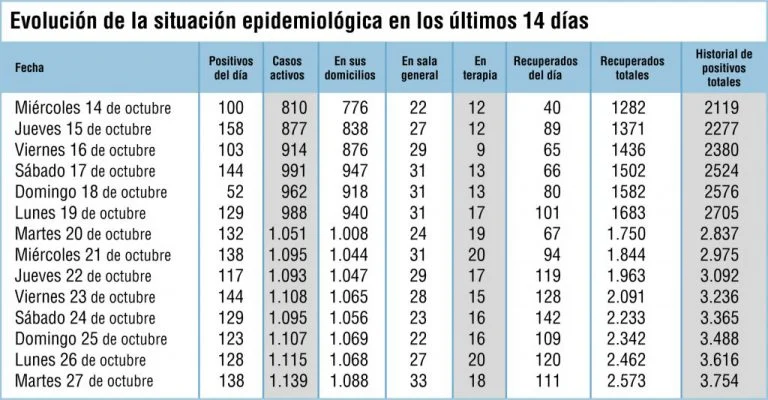 Evolución de la situación epidemiológica en los últimos 14 días

| Fecha | Positivos del día | Casos activos | En sus domicilios | En sala general | En terapia | Recuperados del día | Recuperados totales | Historial de positivos totales |
|---|---|---|---|---|---|---|---|---|
| Miércoles 14 de octubre | 100 | 810 | 776 | 22 | 12 | 40 | 1282 | 2119 |
| Jueves 15 de octubre | 158 | 877 | 838 | 27 | 12 | 89 | 1371 | 2277 |
| Viernes 16 de octubre | 103 | 914 | 876 | 29 | 9 | 65 | 1436 | 2380 |
| Sábado 17 de octubre | 144 | 991 | 947 | 31 | 13 | 66 | 1502 | 2524 |
| Domingo 18 de octubre | 52 | 962 | 918 | 31 | 13 | 80 | 1582 | 2576 |
| Lunes 19 de octubre | 129 | 988 | 940 | 31 | 17 | 101 | 1683 | 2705 |
| Martes 20 de octubre | 132 | 1.051 | 1.008 | 24 | 19 | 67 | 1.750 | 2.837 |
| Miércoles 21 de octubre | 138 | 1.095 | 1.044 | 31 | 20 | 94 | 1.844 | 2.975 |
| Jueves 22 de octubre | 117 | 1.093 | 1.047 | 29 | 17 | 119 | 1.963 | 3.092 |
| Viernes 23 de octubre | 144 | 1.108 | 1.065 | 28 | 15 | 128 | 2.091 | 3.236 |
| Sábado 24 de octubre | 129 | 1.095 | 1.056 | 23 | 16 | 142 | 2.233 | 3.365 |
| Domingo 25 de octubre | 123 | 1.107 | 1.069 | 22 | 16 | 109 | 2.342 | 3.488 |
| Lunes 26 de octubre | 128 | 1.115 | 1.068 | 27 | 20 | 120 | 2.462 | 3.616 |
| Martes 27 de octubre | 138 | 1.139 | 1.088 | 33 | 18 | 111 | 2.573 | 3.754 |